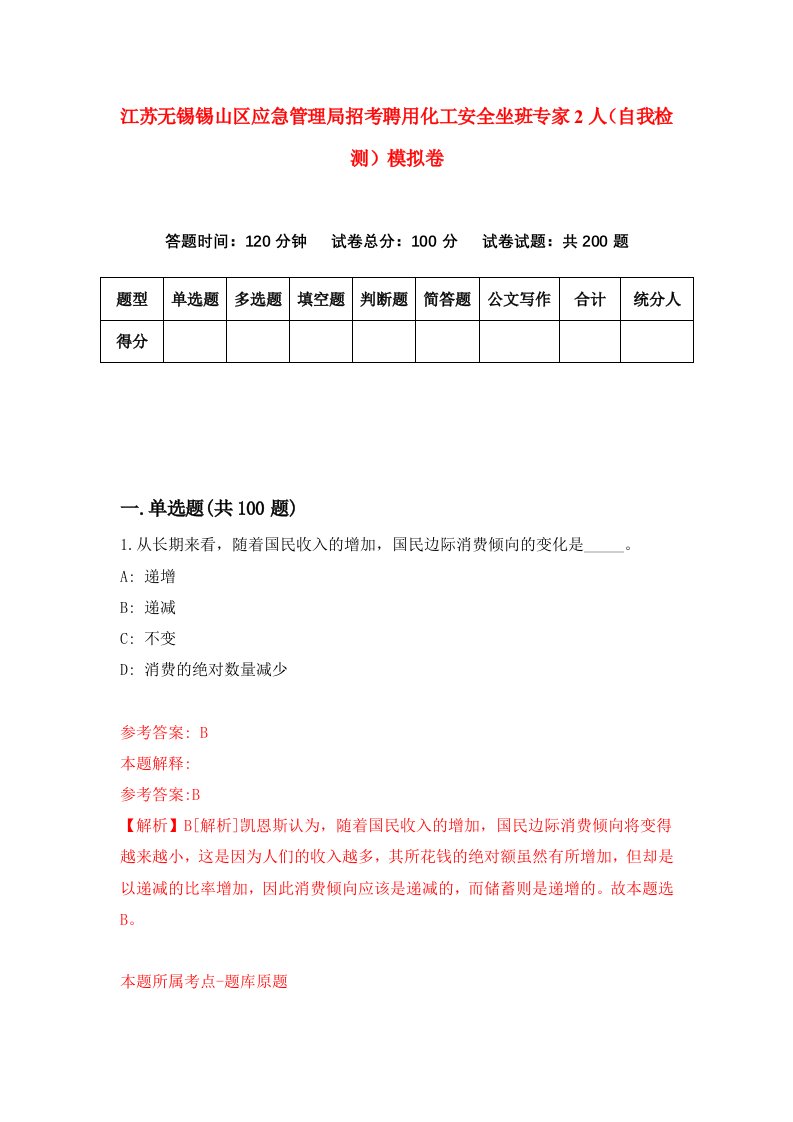 江苏无锡锡山区应急管理局招考聘用化工安全坐班专家2人（自我检测）模拟卷

答题时间：120分钟　试卷总分：100分　试卷试题：共200题

| 题型 | 单选题 | 多选题 | 填空题 | 判断题 | 简答题 | 公文写作 | 合计 | 统分人 |
|---|---|---|---|---|---|---|---|---|
| 得分 | | | | | | | | |

一.单选题(共100题)

1.从长期来看，随着国民收入的增加，国民边际消费倾向的变化是_____。

A: 递增

B: 递减

C: 不变

D: 消费的绝对数量减少

参考答案: B

本题解释:

参考答案:B

【解析】B[解析]凯恩斯认为，随着国民收入的增加，国民边际消费倾向将变得越来越小，这是因为人们的收入越多，其所花钱的绝对额虽然有所增加，但却是以递减的比率增加，因此消费倾向应该是递减的，而储蓄则是递增的。故本题选B。

本题所属考点-题库原题